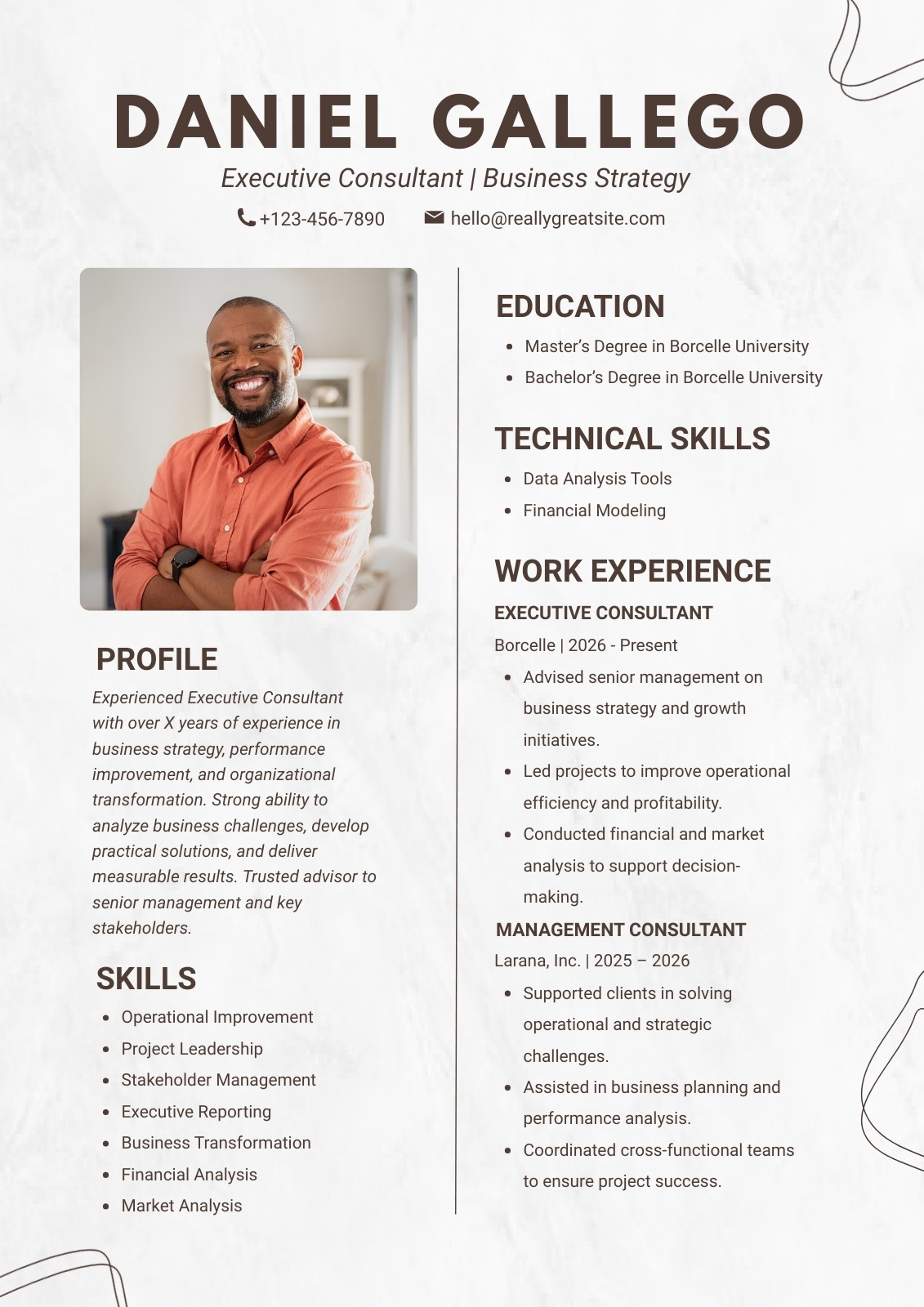 DANIEL GALLEGO

Executive Consultant | Business Strategy

+123-456-7890 hello@reallygreatsite.com

PROFILE

Experienced Executive Consultant with over X years of experience in business strategy, performance improvement, and organizational transformation. Strong ability to analyze business challenges, develop practical solutions, and deliver measurable results. Trusted advisor to senior management and key stakeholders.

SKILLS

- Operational Improvement
- Project Leadership
- Stakeholder Management
- Executive Reporting
- Business Transformation
- Financial Analysis
- Market Analysis

EDUCATION

- Master's Degree in Borcelle University
- Bachelor's Degree in Borcelle University

TECHNICAL SKILLS

- Data Analysis Tools
- Financial Modeling

WORK EXPERIENCE

EXECUTIVE CONSULTANT

Borcelle | 2026 - Present

- Advised senior management on business strategy and growth initiatives.
- Led projects to improve operational efficiency and profitability.
- Conducted financial and market analysis to support decision-making.

MANAGEMENT CONSULTANT

Larana, Inc. | 2025 – 2026

- Supported clients in solving operational and strategic challenges.
- Assisted in business planning and performance analysis.
- Coordinated cross-functional teams to ensure project success.